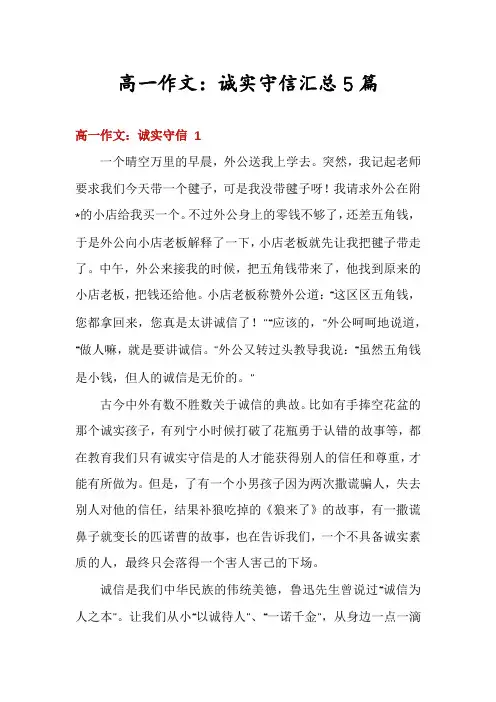 高一作文：诚实守信汇总5篇

高一作文：诚实守信 1

一个晴空万里的早晨，外公送我上学去。突然，我记起老师要求我们今天带一个毽子，可是我没带毽子呀！我请求外公在附*的小店给我买一个。不过外公身上的零钱不够了，还差五角钱，于是外公向小店老板解释了一下，小店老板就先让我把毽子带走了。中午，外公来接我的时候，把五角钱带来了，他找到原来的小店老板，把钱还给他。小店老板称赞外公道："这区区五角钱，您都拿回来，您真是太讲诚信了！""应该的，"外公呵呵地说道，"做人嘛，就是要讲诚信。"外公又转过头教导我说："虽然五角钱是小钱，但人的诚信是无价的。"

古今中外有数不胜数关于诚信的典故。比如有手捧空花盆的那个诚实孩子，有列宁小时候打破了花瓶勇于认错的故事等，都在教育我们只有诚实守信是的人才能获得别人的信任和尊重，才能有所做为。但是，了有一个小男孩子因为两次撒谎骗人，失去别人对他的信任，结果补狼吃掉的《狼来了》的故事，有一撒谎鼻子就变长的匹诺曹的故事，也在告诉我们，一个不具备诚实素质的人，最终只会落得一个害人害己的下场。

诚信是我们中华民族的伟统美德，鲁迅先生曾说过"诚信为人之本"。让我们从小"以诚待人"、"一诺千金"，从身边一点一滴